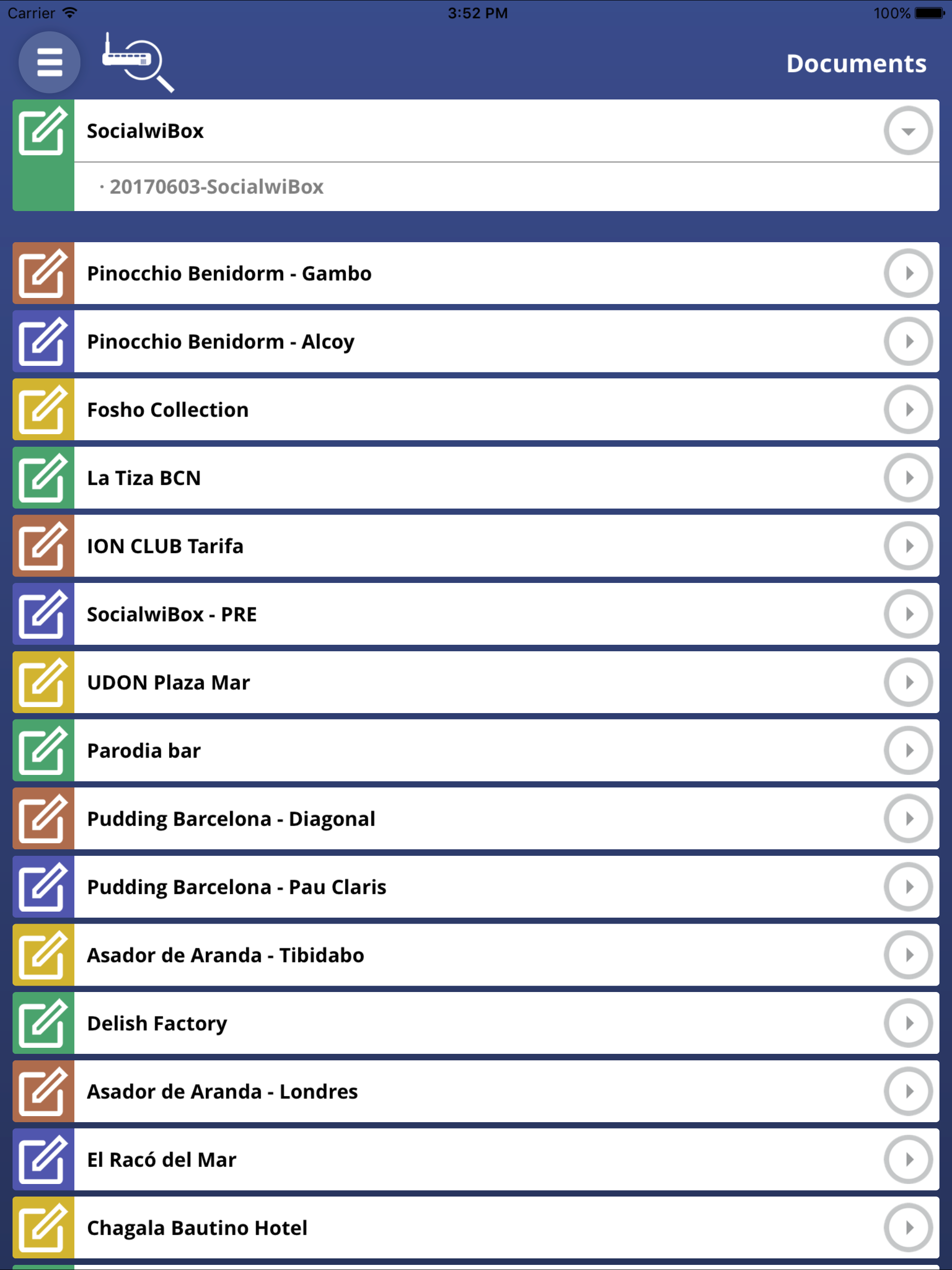 Carrier 3:52 PM 100%

Documents

SocialwiBox

· 20170603-SocialwiBox

Pinocchio Benidorm - Gambo

Pinocchio Benidorm - Alcoy

Fosho Collection

La Tiza BCN

ION CLUB Tarifa

SocialwiBox - PRE

UDON Plaza Mar

Parodia bar

Pudding Barcelona - Diagonal

Pudding Barcelona - Pau Claris

Asador de Aranda - Tibidabo

Delish Factory

Asador de Aranda - Londres

El Racó del Mar

Chagala Bautino Hotel